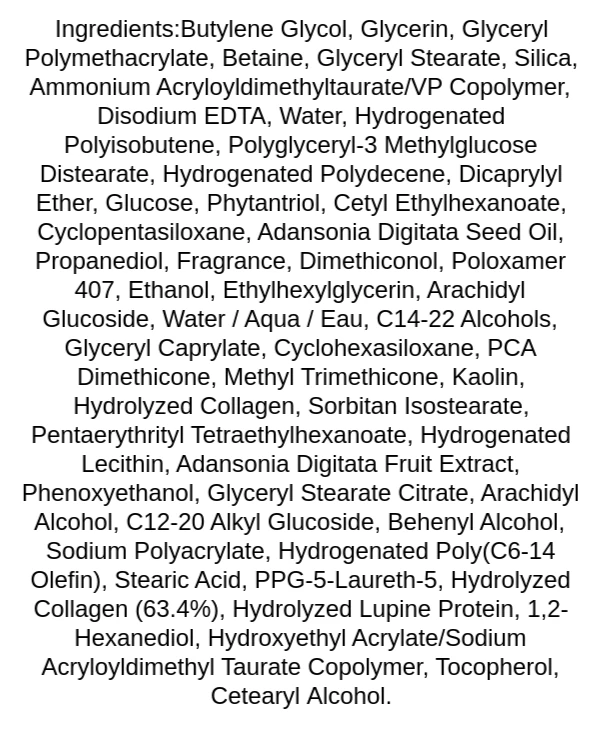 Ingredients:Butylene Glycol, Glycerin, Glyceryl Polymethacrylate, Betaine, Glyceryl Stearate, Silica, Ammonium Acryloyldimethyltaurate/VP Copolymer, Disodium EDTA, Water, Hydrogenated Polyisobutene, Polyglyceryl-3 Methylglucose Distearate, Hydrogenated Polydecene, Dicaprylyl Ether, Glucose, Phytantriol, Cetyl Ethylhexanoate, Cyclopentasiloxane, Adansonia Digitata Seed Oil, Propanediol, Fragrance, Dimethiconol, Poloxamer 407, Ethanol, Ethylhexylglycerin, Arachidyl Glucoside, Water / Aqua / Eau, C14-22 Alcohols, Glyceryl Caprylate, Cyclohexasiloxane, PCA Dimethicone, Methyl Trimethicone, Kaolin, Hydrolyzed Collagen, Sorbitan Isostearate, Pentaerythrityl Tetraethylhexanoate, Hydrogenated Lecithin, Adansonia Digitata Fruit Extract, Phenoxyethanol, Glyceryl Stearate Citrate, Arachidyl Alcohol, C12-20 Alkyl Glucoside, Behenyl Alcohol, Sodium Polyacrylate, Hydrogenated Poly(C6-14 Olefin), Stearic Acid, PPG-5-Laureth-5, Hydrolyzed Collagen (63.4%), Hydrolyzed Lupine Protein, 1,2-Hexanediol, Hydroxyethyl Acrylate/Sodium Acryloyldimethyl Taurate Copolymer, Tocopherol, Cetearyl Alcohol.